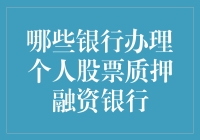 哪些银行办理个人股票质押融资银行